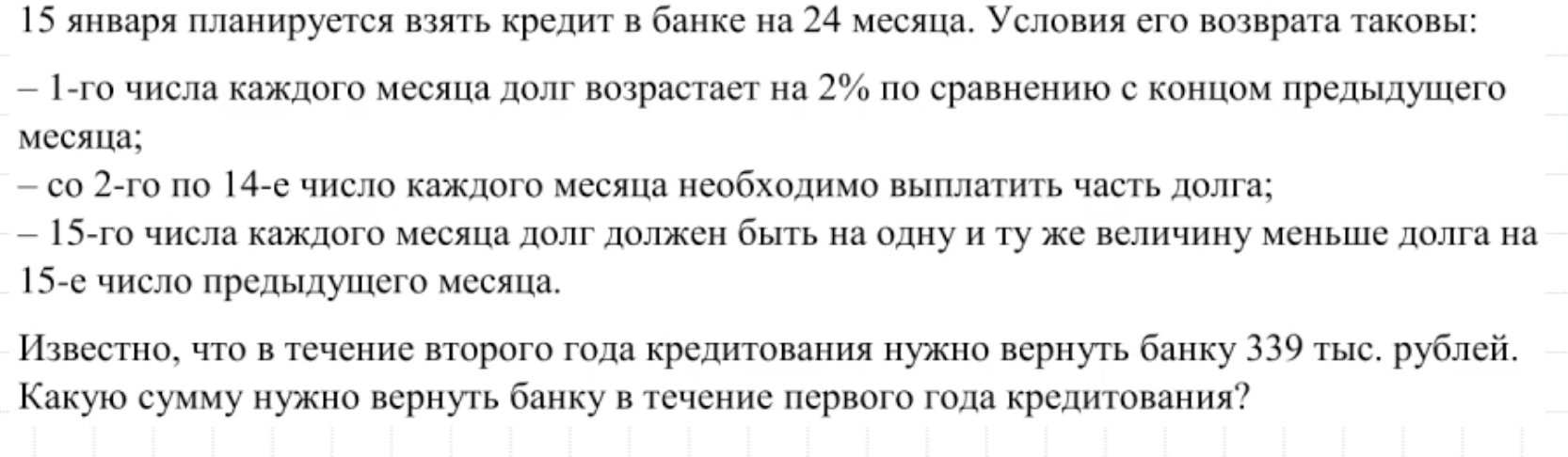 15 января планируется взять кредит в банке на 24 месяца. Условия его возврата таковы:

– 1-го числа каждого месяца долг возрастает на 2% по сравнению с концом предыдущего месяца;
– со 2-го по 14-е число каждого месяца необходимо выплатить часть долга;
– 15-го числа каждого месяца долг должен быть на одну и ту же величину меньше долга на 15-е число предыдущего месяца.

Известно, что в течение второго года кредитования нужно вернуть банку 339 тыс. рублей. Какую сумму нужно вернуть банку в течение первого года кредитования?